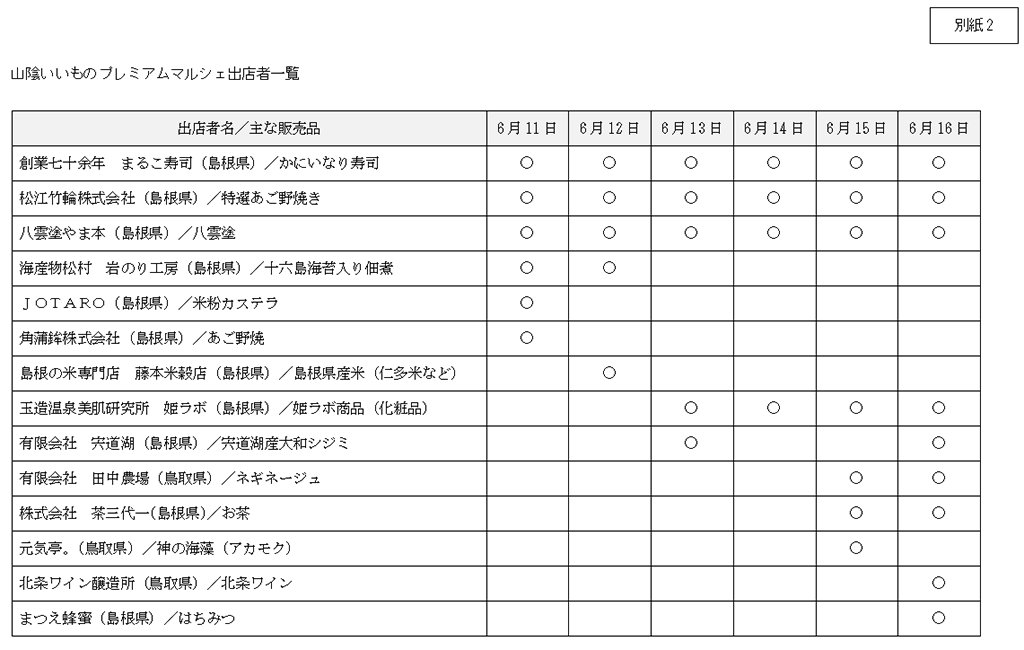 別紙2

山陰いいものプレミアムマルシェ出店者一覧

| 出店者名／主な販売品 | 6月11日 | 6月12日 | 6月13日 | 6月14日 | 6月15日 | 6月16日 |
|---|---|---|---|---|---|---|
| 創業七十余年　まるこ寿司（島根県）／かにいなり寿司 | ○ | ○ | ○ | ○ | ○ | ○ |
| 松江竹輪株式会社（島根県）／特選あご野焼き | ○ | ○ | ○ | ○ | ○ | ○ |
| 八雲塗やま本（島根県）／八雲塗 | ○ | ○ | ○ | ○ | ○ | ○ |
| 海産物松村　岩のり工房（島根県）／十六島海苔入り佃煮 | ○ | ○ | | | | |
| ＪＯＴＡＲＯ（島根県）／米粉カステラ | ○ | | | | | |
| 角蒲鉾株式会社（島根県）／あご野焼 | ○ | | | | | |
| 島根の米専門店　藤本米穀店（島根県）／島根県産米（仁多米など） | | ○ | | | | |
| 玉造温泉美肌研究所　姫ラボ（島根県）／姫ラボ商品（化粧品） | | | ○ | ○ | ○ | ○ |
| 有限会社　宍道湖（島根県）／宍道湖産大和シジミ | | | ○ | | | ○ |
| 有限会社　田中農場（鳥取県）／ネギネージュ | | | | | ○ | ○ |
| 株式会社　茶三代一(島根県)／お茶 | | | | | ○ | ○ |
| 元気亭。(鳥取県）／神の海藻（アカモク） | | | | | ○ | |
| 北条ワイン醸造所（鳥取県）／北条ワイン | | | | | | ○ |
| まつえ蜂蜜（島根県）／はちみつ | | | | | | ○ |